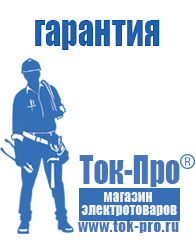 гарантия

Ток-Про®

магазин
электротоваров

www.tok-pro.ru